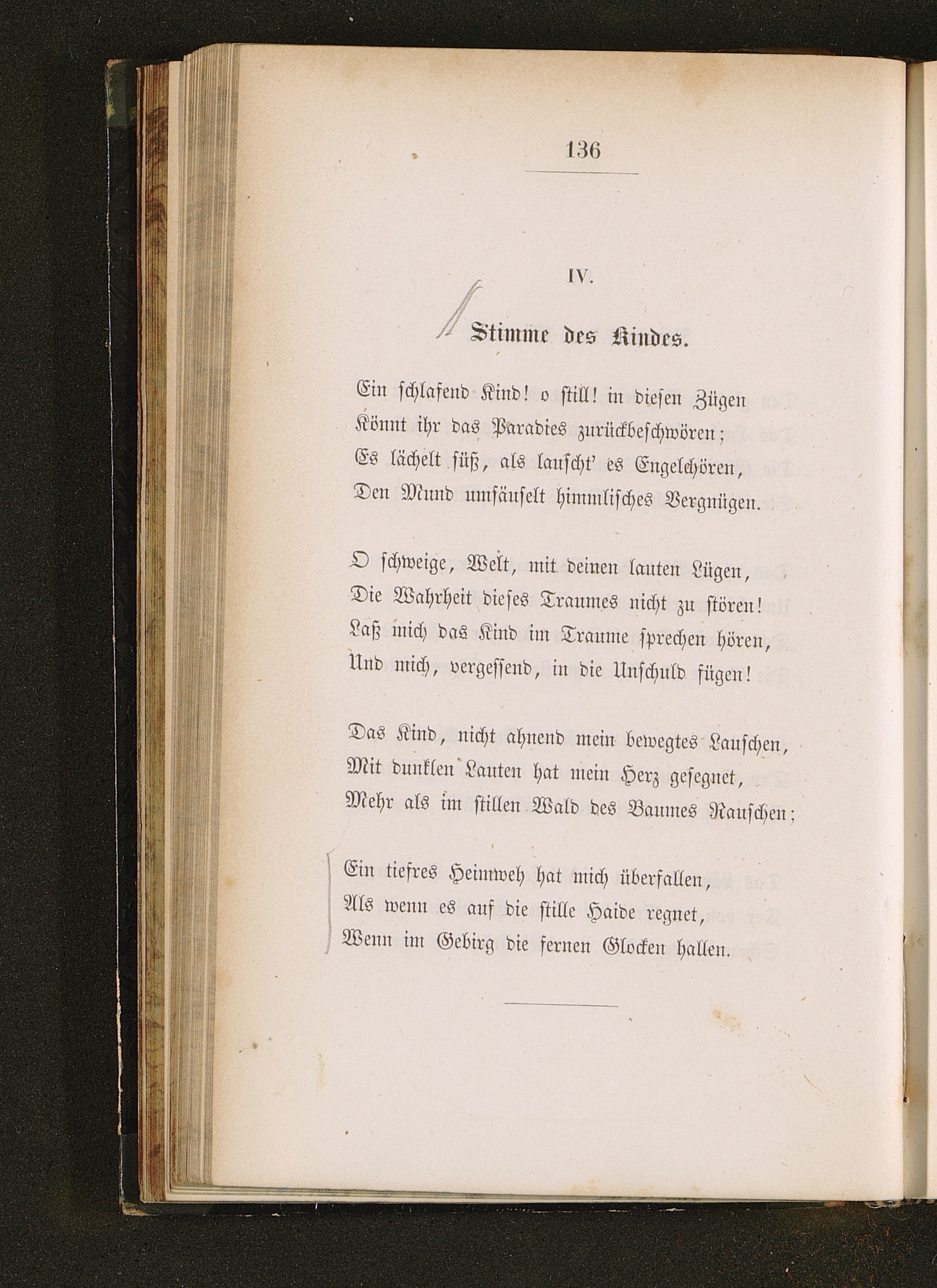 136

IV.

Stimme des Kindes.

Ein schlafend Kind! o still! in diesen Zügen
Könnt ihr das Paradies zurückbeschwören;
Es lächelt süß, als lauscht' es Engelchören,
Den Mund umsäuselt himmlisches Vergnügen.

O schweige, Welt, mit deinen lauten Lügen,
Die Wahrheit dieses Traumes nicht zu stören!
Laß mich das Kind im Traume sprechen hören,
Und mich, vergessend, in die Unschuld fügen!

Das Kind, nicht ahnend mein bewegtes Lauschen,
Mit dunklen Lauten hat mein Herz gesegnet,
Mehr als im stillen Wald des Baumes Rauschen;

Ein tiefres Heimweh hat mich überfallen,
Als wenn es auf die stille Haide regnet,
Wenn im Gebirg die fernen Glocken hallen.